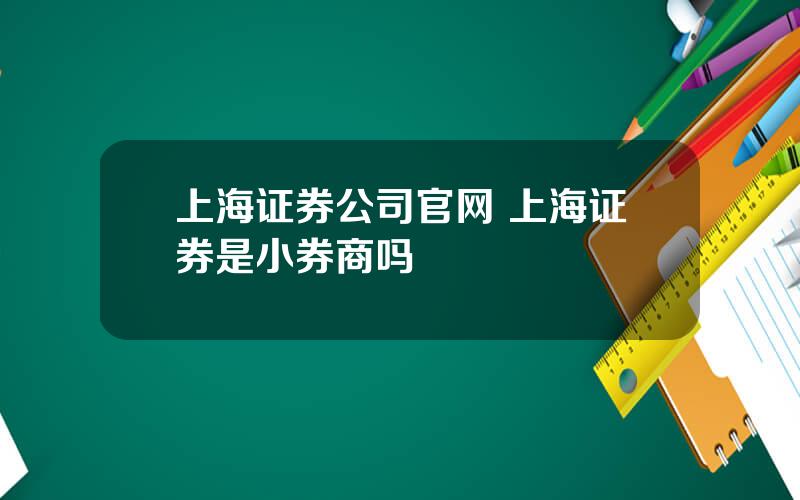 上海证券公司官网 上海证券是小券商吗